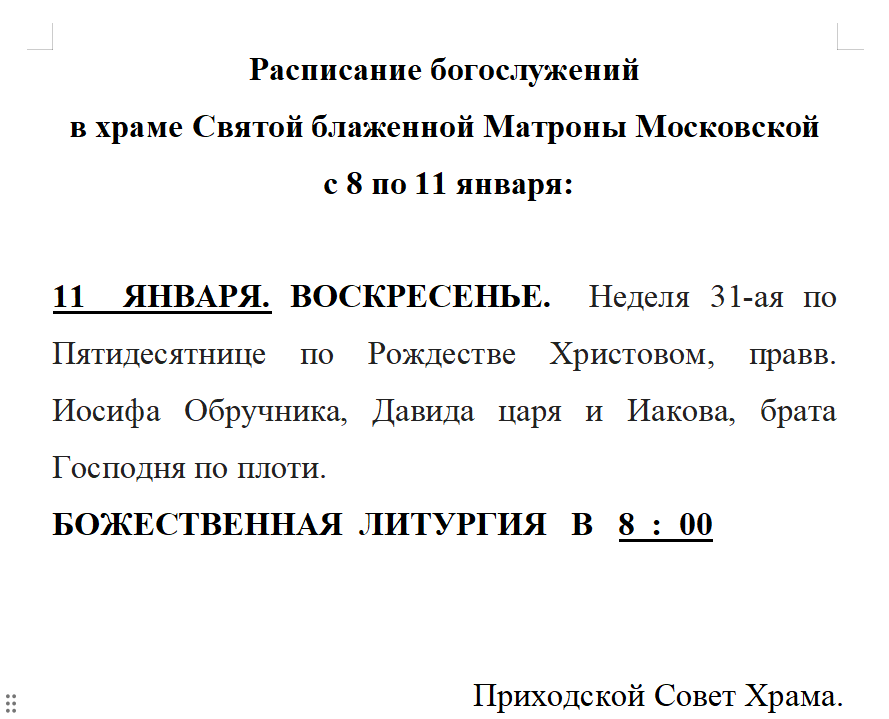 Расписание богослужений
в храме Святой блаженной Матроны Московской
с 8 по 11 января:

11 ЯНВАРЯ. ВОСКРЕСЕНЬЕ. Неделя 31-ая по Пятидесятнице по Рождестве Христовом, правв. Иосифа Обручника, Давида царя и Иакова, брата Господня по плоти.
БОЖЕСТВЕННАЯ ЛИТУРГИЯ В 8 : 00

Приходской Совет Храма.